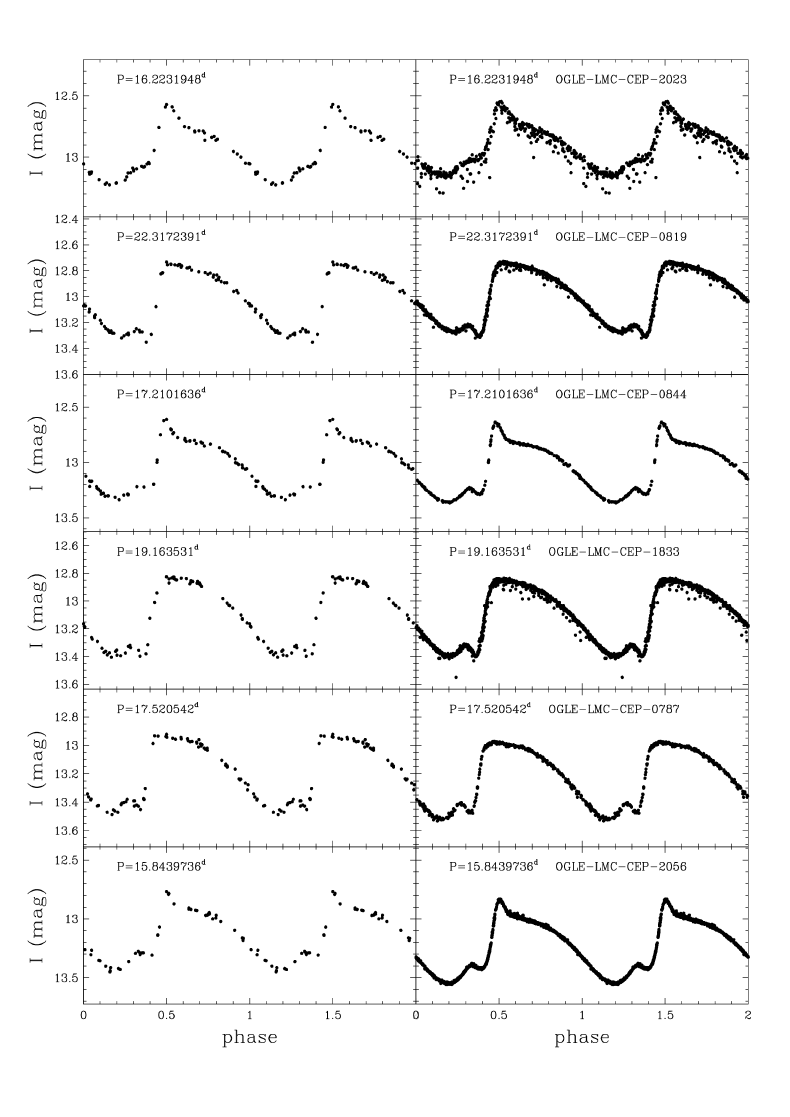 P=16.2231948$^d$

P=16.2231948$^d$ OGLE-LMC-CEP-2023

12.5
13

I (mag)

P=22.3172391$^d$

P=22.3172391$^d$ OGLE-LMC-CEP-0819

12.4
12.6
12.8
13
13.2
13.4
13.6

I (mag)

P=17.2101636$^d$

P=17.2101636$^d$ OGLE-LMC-CEP-0844

12.5
13
13.5

I (mag)

P=19.163531$^d$

P=19.163531$^d$ OGLE-LMC-CEP-1833

12.6
12.8
13
13.2
13.4
13.6

I (mag)

P=17.520542$^d$

P=17.520542$^d$ OGLE-LMC-CEP-0787

12.8
13
13.2
13.4
13.6

I (mag)

P=15.8439736$^d$

P=15.8439736$^d$ OGLE-LMC-CEP-2056

12.5
13
13.5

I (mag)

0 0.5 1 1.5 0

phase

0.5 1 1.5 2

phase